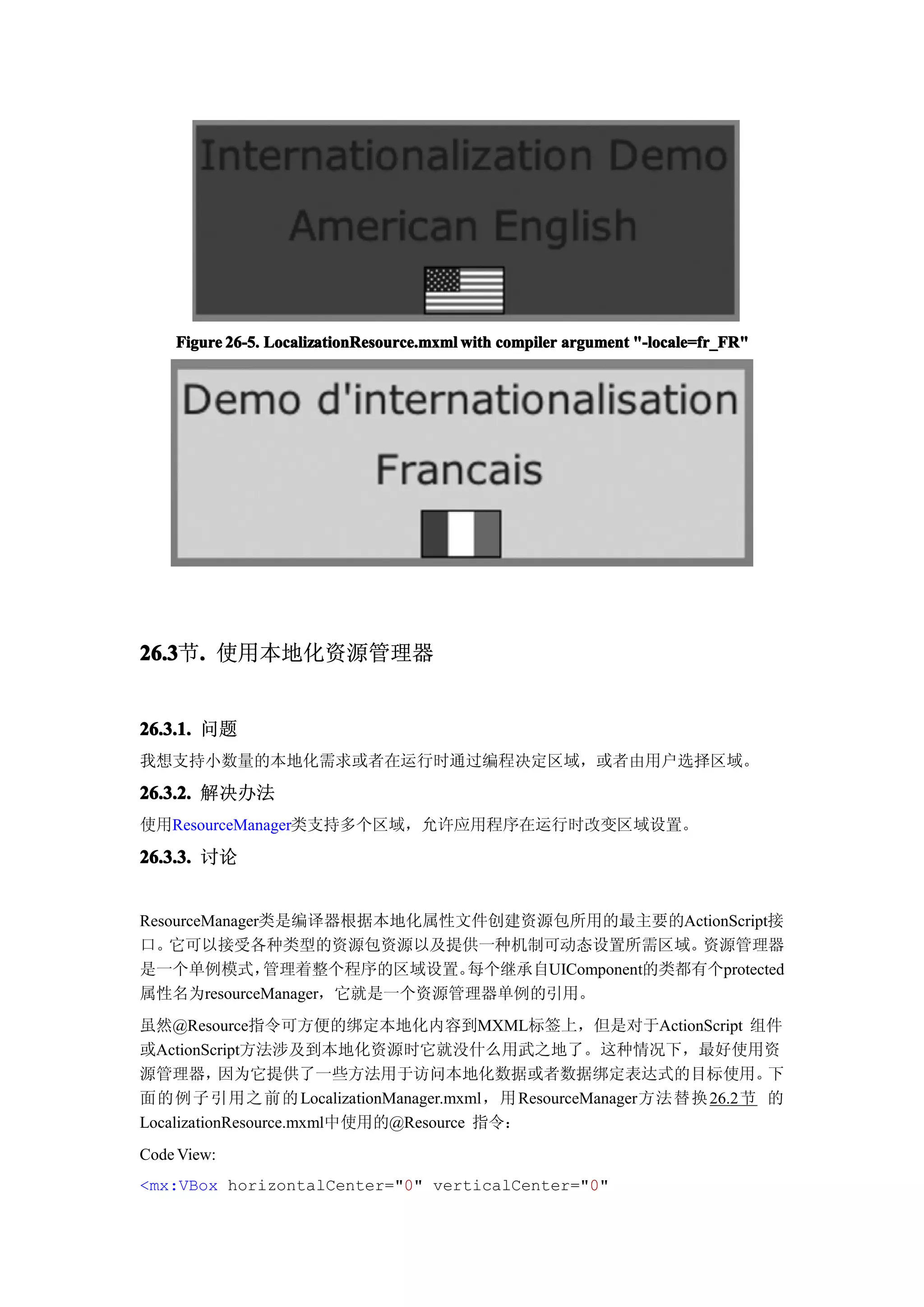 Internationalization Demo

American English

Figure 26-5. LocalizationResource.mxml with compiler argument "-locale=fr_FR"

Demo d'internationalisation

Francais

26.3节. 使用本地化资源管理器

26.3.1. 问题

我想支持小数量的本地化需求或者在运行时通过编程决定区域，或者由用户选择区域。

26.3.2. 解决办法

使用ResourceManager类支持多个区域，允许应用程序在运行时改变区域设置。

26.3.3. 讨论

ResourceManager类是编译器根据本地化属性文件创建资源包所用的最主要的ActionScript接口。它可以接受各种类型的资源包资源以及提供一种机制可动态设置所需区域。资源管理器是一个单例模式，管理着整个程序的区域设置。每个继承自UIComponent的类都有个protected属性名为resourceManager，它就是一个资源管理器单例的引用。

虽然@Resource指令可方便的绑定本地化内容到MXML标签上，但是对于ActionScript 组件或ActionScript方法涉及到本地化资源时它就没什么用武之地了。这种情况下，最好使用资源管理器，因为它提供了一些方法用于访问本地化数据或者数据绑定表达式的目标使用。下面的例子引用之前的LocalizationManager.mxml，用ResourceManager方法替换26.2节 的LocalizationResource.mxml中使用的@Resource 指令：

Code View:

<mx:VBox horizontalCenter="0" verticalCenter="0"